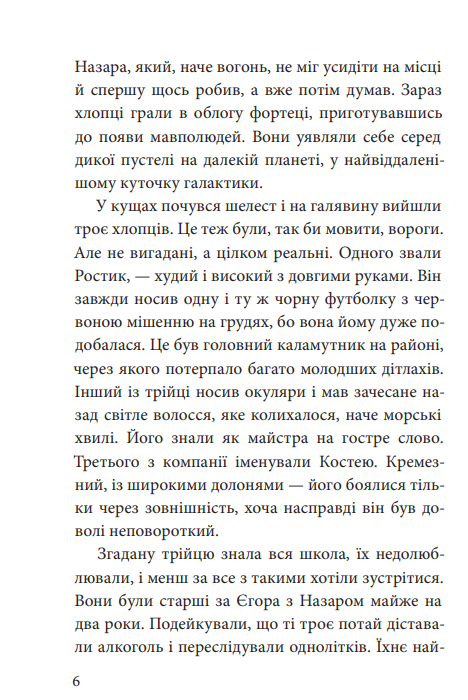 Назара, який, наче вогонь, не міг усидіти на місці й спершу щось робив, а вже потім думав. Зараз хлопці грали в облогу фортеці, приготувавшись до появи мавполюдей. Вони уявляли себе серед дикої пустелі на далекій планеті, у найвіддаленішому куточку галактики.

У кущах почувся шелест і на галявину вийшли троє хлопців. Це теж були, так би мовити, вороги. Але не вигадані, а цілком реальні. Одного звали Ростик, — худий і високий з довгими руками. Він завжди носив одну і ту ж чорну футболку з червоною мішенню на грудях, бо вона йому дуже подобалася. Це був головний каламутник на районі, через якого потерпало багато молодших дітлахів. Інший із трійці носив окуляри і мав зачесане назад світле волосся, яке колихалося, наче морські хвилі. Його знали як майстра на гостре слово. Третього з компанії іменували Костею. Кремезний, із широкими долонями — його боялися тільки через зовнішність, хоча насправді він був доволі неповороткий.

Згадану трійцю знала вся школа, їх недолюблювали, і менш за все з такими хотіли зустрітися. Вони були старші за Єгора з Назаром майже на два роки. Подейкували, що ті троє потай діставали алкоголь і переслідували однолітків. Їхнє най-

6